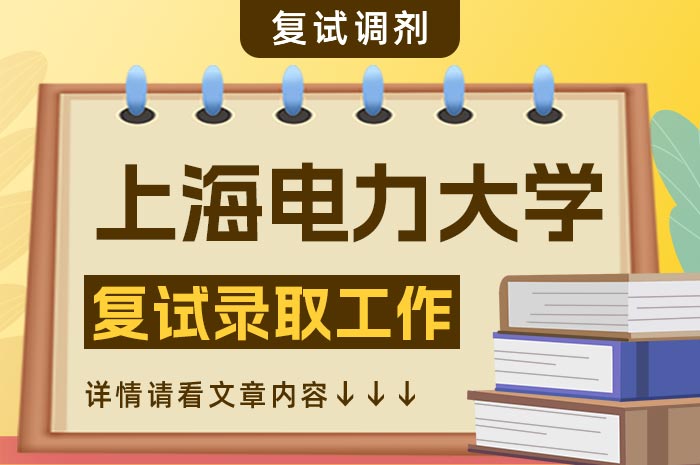 复试调剂

上海电力大学

复试录取工作

详情请看文章内容↓↓↓